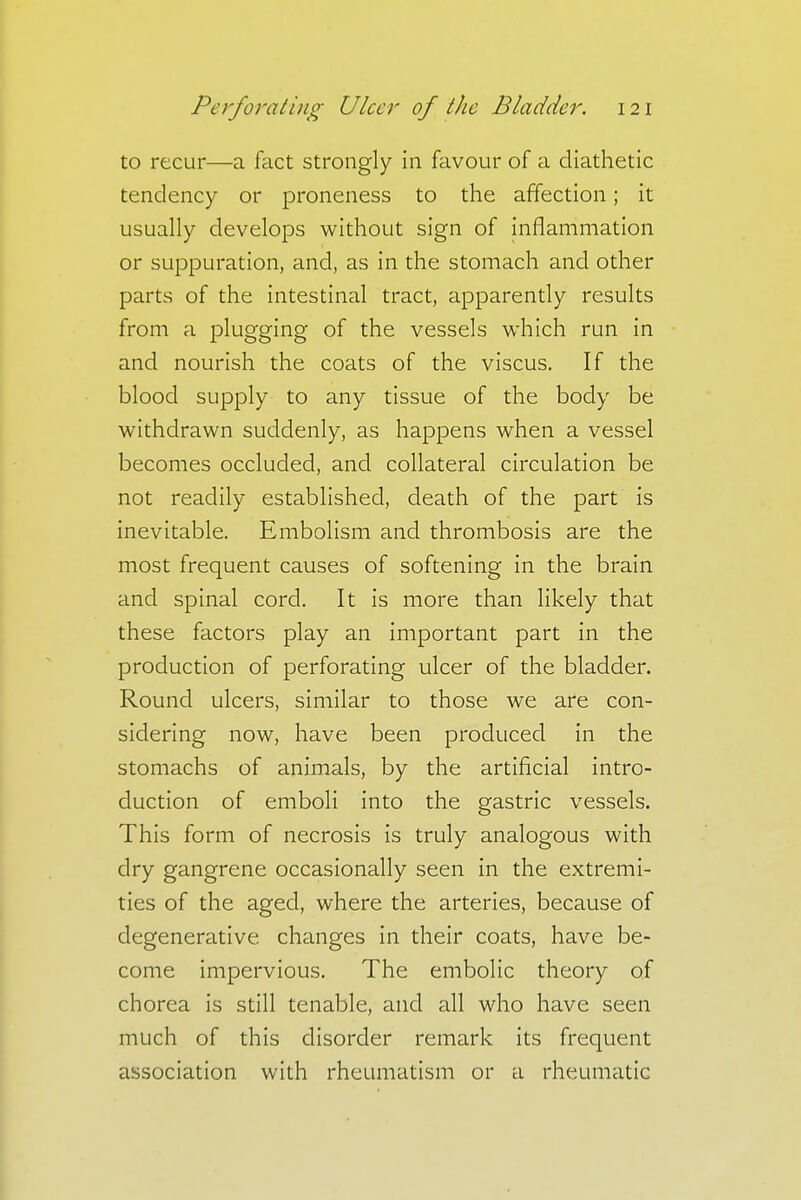 Perforating Ulcer of the Bladder. 121

to recur—a fact strongly in favour of a diathetic tendency or proneness to the affection; it usually develops without sign of inflammation or suppuration, and, as in the stomach and other parts of the intestinal tract, apparently results from a plugging of the vessels which run in and nourish the coats of the viscus. If the blood supply to any tissue of the body be withdrawn suddenly, as happens when a vessel becomes occluded, and collateral circulation be not readily established, death of the part is inevitable. Embolism and thrombosis are the most frequent causes of softening in the brain and spinal cord. It is more than likely that these factors play an important part in the production of perforating ulcer of the bladder. Round ulcers, similar to those we are considering now, have been produced in the stomachs of animals, by the artificial introduction of emboli into the gastric vessels. This form of necrosis is truly analogous with dry gangrene occasionally seen in the extremities of the aged, where the arteries, because of degenerative changes in their coats, have become impervious. The embolic theory of chorea is still tenable, and all who have seen much of this disorder remark its frequent association with rheumatism or a rheumatic